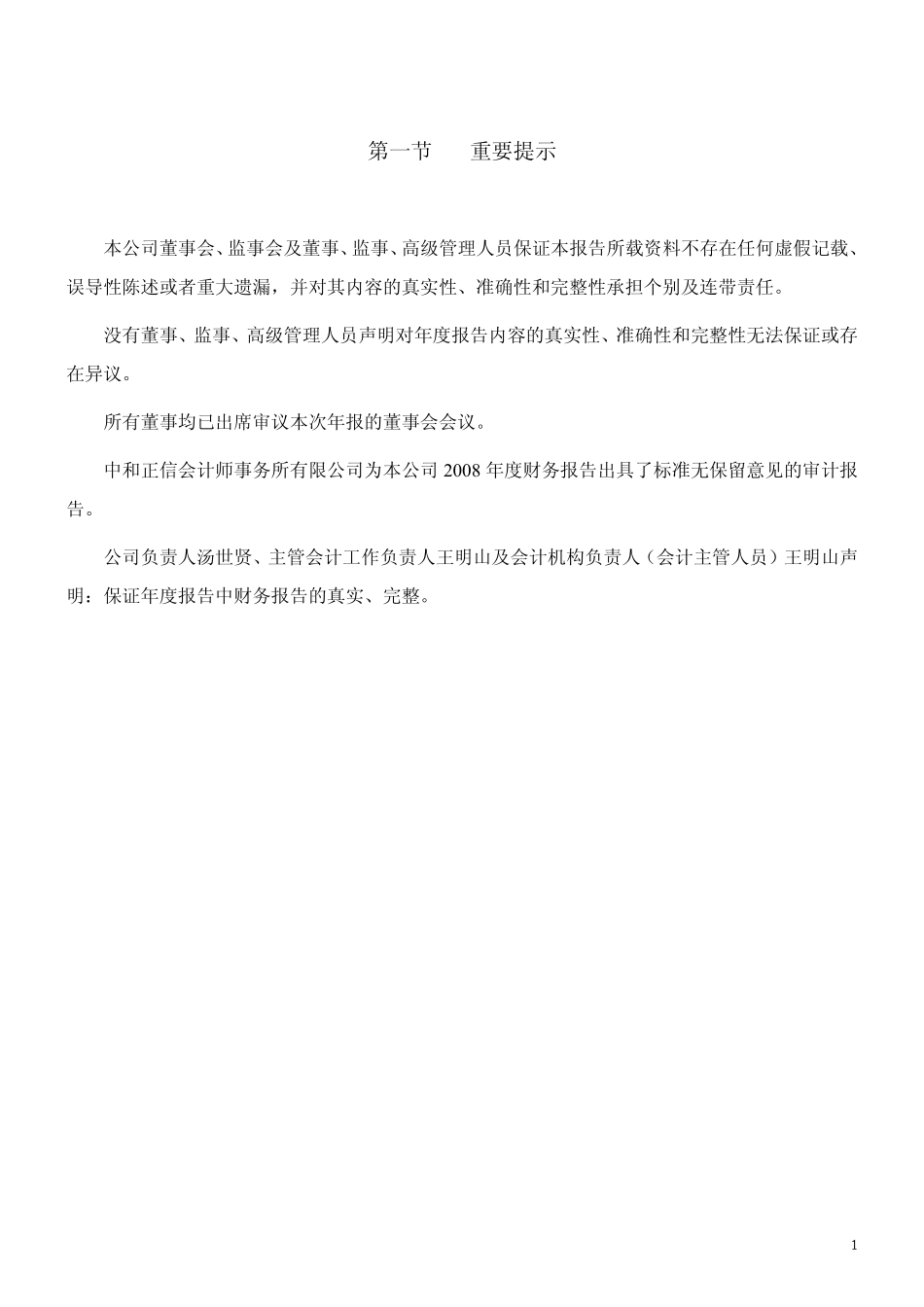 第一节　　重要提示

本公司董事会、监事会及董事、监事、高级管理人员保证本报告所载资料不存在任何虚假记载、误导性陈述或者重大遗漏，并对其内容的真实性、准确性和完整性承担个别及连带责任。

没有董事、监事、高级管理人员声明对年度报告内容的真实性、准确性和完整性无法保证或存在异议。

所有董事均已出席审议本次年报的董事会会议。

中和正信会计师事务所有限公司为本公司 2008 年度财务报告出具了标准无保留意见的审计报告。

公司负责人汤世贤、主管会计工作负责人王明山及会计机构负责人（会计主管人员）王明山声明：保证年度报告中财务报告的真实、完整。

1